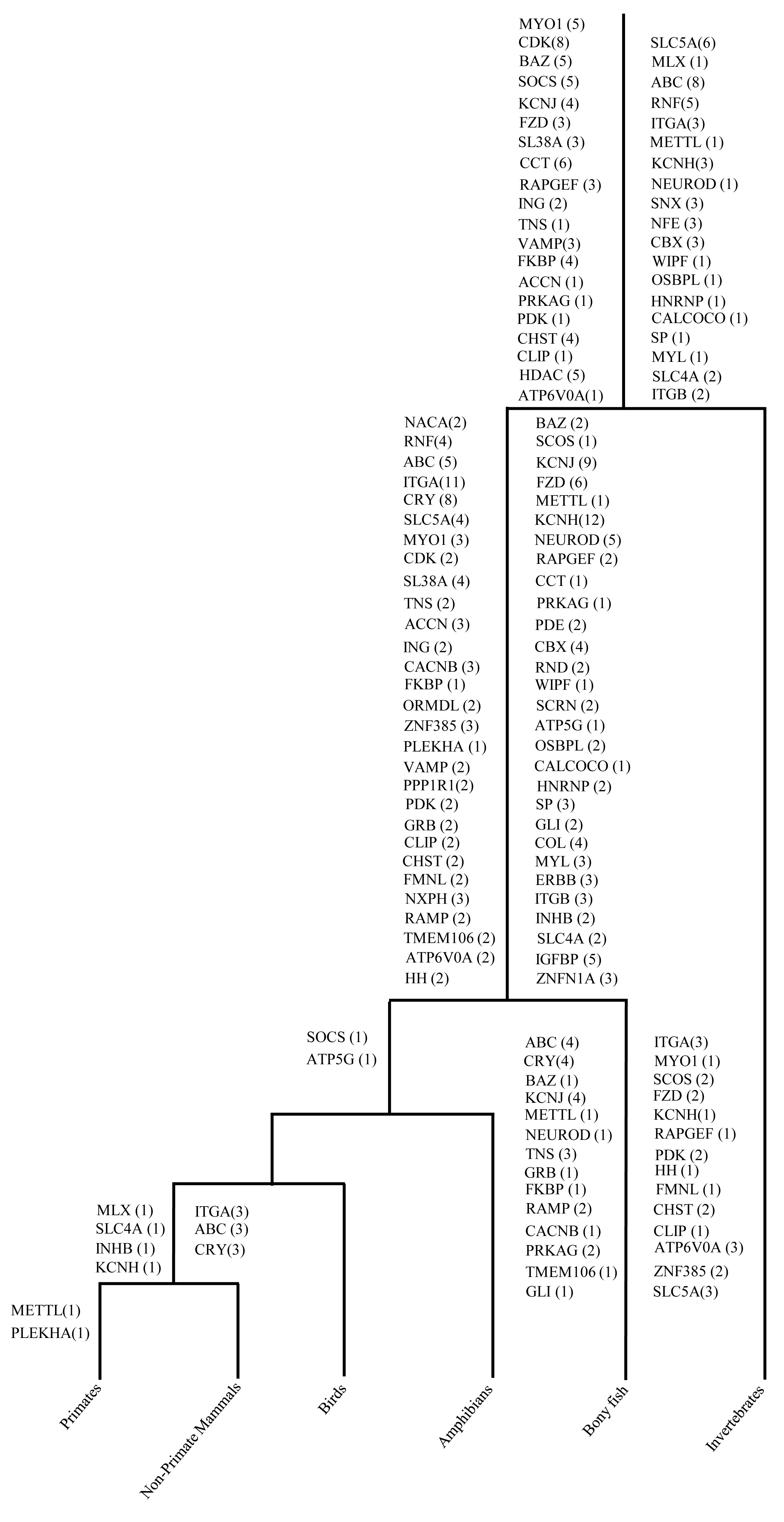 MYO1 (5)
CDK(8)
BAZ (5)
SOCS (5)
KCNJ (4)
FZD (3)
SL38A (3)
CCT (6)
RAPGEF (3)
ING (2)
TNS (1)
VAMP(3)
FKBP (4)
ACCN (1)
PRKAG (1)
PDK (1)
CHST (4)
CLIP (1)
HDAC (5)
ATP6V0A(1)

SLC5A(6)
MLX (1)
ABC (8)
RNF(5)
ITGA(3)
METTL (1)
KCNH(3)
NEUROD (1)
SNX (3)
NFE (3)
CBX (3)
WIPF (1)
OSBPL (1)
HNRNP (1)
CALCOCO (1)
SP (1)
MYL (1)
SLC4A (2)
ITGB (2)

NACA(2)
RNF(4)
ABC (5)
ITGA(11)
CRY (8)
SLC5A(4)
MYO1 (3)
CDK (2)
SL38A (4)
TNS (2)
ACCN (3)
ING (2)
CACNB (3)
FKBP (1)
ORMDL (2)
ZNF385 (3)
PLEKHA (1)
VAMP (2)
PPP1R1(2)
PDK (2)
GRB (2)
CLIP (2)
CHST (2)
FMNL (2)
NXPH (3)
RAMP (2)
TMEM106 (2)
ATP6V0A (2)
HH (2)

BAZ (2)
SCOS (1)
KCNJ (9)
FZD (6)
METTL (1)
KCNH(12)
NEUROD (5)
RAPGEF (2)
CCT (1)
PRKAG (1)
PDE (2)
CBX (4)
RND (2)
WIPF (1)
SCRN (2)
ATP5G (1)
OSBPL (2)
CALCOCO (1)
HNRNP (2)
SP (3)
GLI (2)
COL (4)
MYL (3)
ERBB (3)
ITGB (3)
INHB (2)
SLC4A (2)
IGFBP (5)
ZNFN1A (3)

SOCS (1)
ATP5G (1)

ABC (4)
CRY(4)
BAZ (1)
KCNJ (4)
METTL (1)
NEUROD (1)
TNS (3)
GRB (1)
FKBP (1)
RAMP (2)
CACNB (1)
PRKAG (2)
TMEM106 (1)
GLI (1)

ITGA(3)
MYO1 (1)
SCOS (2)
FZD (2)
KCNH(1)
RAPGEF (1)
PDK (2)
HH (1)
FMNL (1)
CHST (2)
CLIP (1)
ATP6V0A (3)
ZNF385 (2)
SLC5A(3)

MLX (1)
SLC4A (1)
INHB (1)
KCNH (1)

ITGA(3)
ABC (3)
CRY(3)

METTL(1)
PLEKHA(1)

Primates
Non-Primate Mammals
Birds
Amphibians
Bony fish
Invertebrates